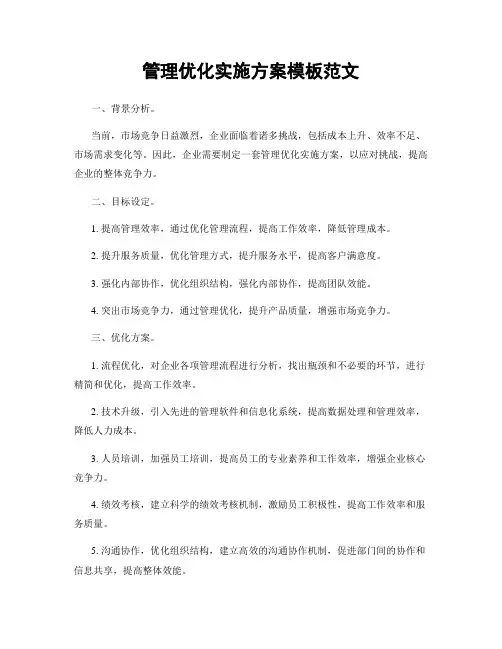 管理优化实施方案模板范文

一、背景分析。

当前，市场竞争日益激烈，企业面临着诸多挑战，包括成本上升、效率不足、市场需求变化等。因此，企业需要制定一套管理优化实施方案，以应对挑战，提高企业的整体竞争力。

二、目标设定。

1. 提高管理效率，通过优化管理流程，提高工作效率，降低管理成本。

2. 提升服务质量，优化管理方式，提升服务水平，提高客户满意度。

3. 强化内部协作，优化组织结构，强化内部协作，提高团队效能。

4. 突出市场竞争力，通过管理优化，提升产品质量，增强市场竞争力。

三、优化方案。

1. 流程优化，对企业各项管理流程进行分析，找出瓶颈和不必要的环节，进行精简和优化，提高工作效率。

2. 技术升级，引入先进的管理软件和信息化系统，提高数据处理和管理效率，降低人力成本。

3. 人员培训，加强员工培训，提高员工的专业素养和工作效率，增强企业核心竞争力。

4. 绩效考核，建立科学的绩效考核机制，激励员工积极性，提高工作效率和服务质量。

5. 沟通协作，优化组织结构，建立高效的沟通协作机制，促进部门间的协作和信息共享，提高整体效能。